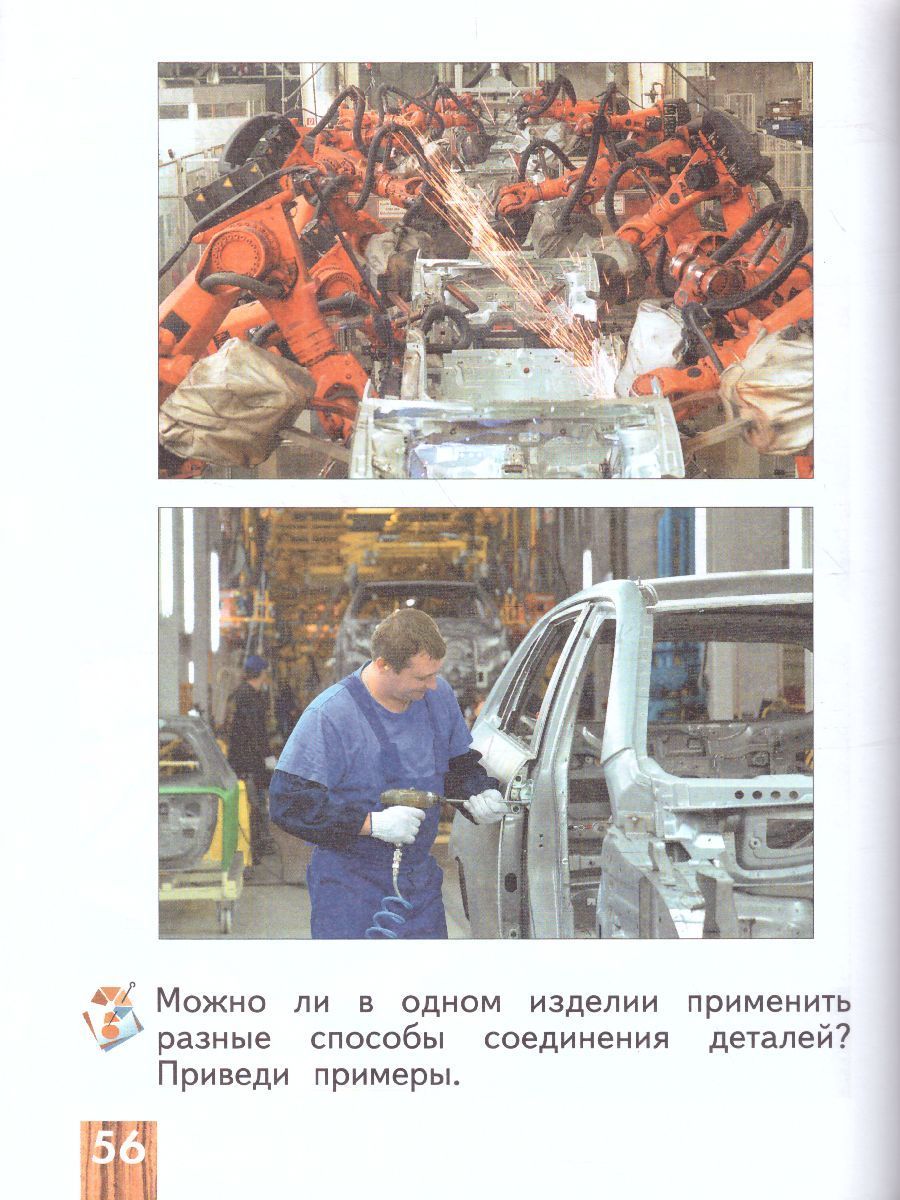 Можно ли в одном изделии применить разные способы соединения деталей? Приведи примеры.

56